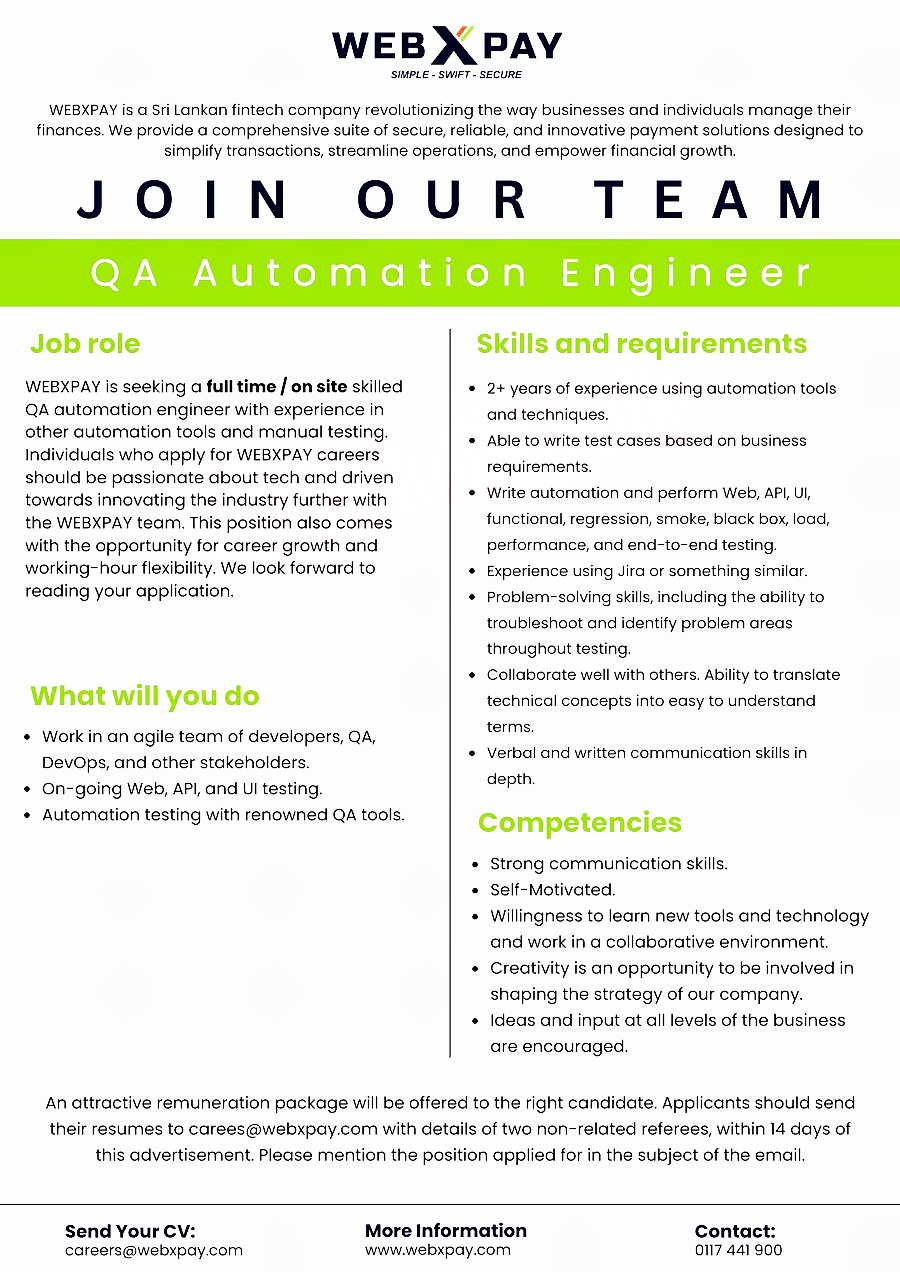 WEBXPAY
SIMPLE - SWIFT - SECURE

WEBXPAY is a Sri Lankan fintech company revolutionizing the way businesses and individuals manage their finances. We provide a comprehensive suite of secure, reliable, and innovative payment solutions designed to simplify transactions, streamline operations, and empower financial growth.

JOIN OUR TEAM

QA Automation Engineer

Job role

WEBXPAY is seeking a full time / on site skilled QA automation engineer with experience in other automation tools and manual testing. Individuals who apply for WEBXPAY careers should be passionate about tech and driven towards innovating the industry further with the WEBXPAY team. This position also comes with the opportunity for career growth and working-hour flexibility. We look forward to reading your application.

What will you do

• Work in an agile team of developers, QA, DevOps, and other stakeholders.
• On-going Web, API, and UI testing.
• Automation testing with renowned QA tools.

Skills and requirements

• 2+ years of experience using automation tools and techniques.
• Able to write test cases based on business requirements.
• Write automation and perform Web, API, UI, functional, regression, smoke, black box, load, performance, and end-to-end testing.
• Experience using Jira or something similar.
• Problem-solving skills, including the ability to troubleshoot and identify problem areas throughout testing.
• Collaborate well with others. Ability to translate technical concepts into easy to understand terms.
• Verbal and written communication skills in depth.

Competencies

• Strong communication skills.
• Self-Motivated.
• Willingness to learn new tools and technology and work in a collaborative environment.
• Creativity is an opportunity to be involved in shaping the strategy of our company.
• Ideas and input at all levels of the business are encouraged.

An attractive remuneration package will be offered to the right candidate. Applicants should send their resumes to carees@webxpay.com with details of two non-related referees, within 14 days of this advertisement. Please mention the position applied for in the subject of the email.

Send Your CV:
careers@webxpay.com

More Information
www.webxpay.com

Contact:
0117 441 900